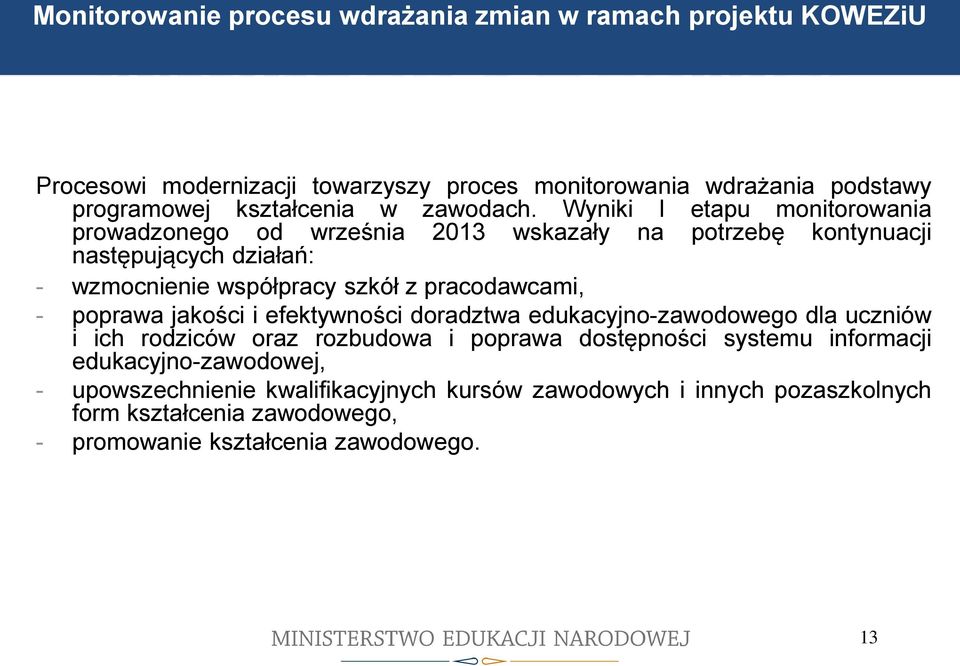 Monitorowanie procesu wdrażania zmian w ramach projektu KOWEZiU

Procesowi modernizacji towarzyszy proces monitorowania wdrażania podstawy programowej kształcenia w zawodach. Wyniki I etapu monitorowania prowadzonego od września 2013 wskazały na potrzebę kontynuacji następujących działań:

- wzmocnienie współpracy szkół z pracodawcami,
- poprawa jakości i efektywności doradztwa edukacyjno-zawodowego dla uczniów i ich rodziców oraz rozbudowa i poprawa dostępności systemu informacji edukacyjno-zawodowej,
- upowszechnienie kwalifikacyjnych kursów zawodowych i innych pozaszkolnych form kształcenia zawodowego,
- promowanie kształcenia zawodowego.

MINISTERSTWO EDUKACJI NARODOWEJ

13